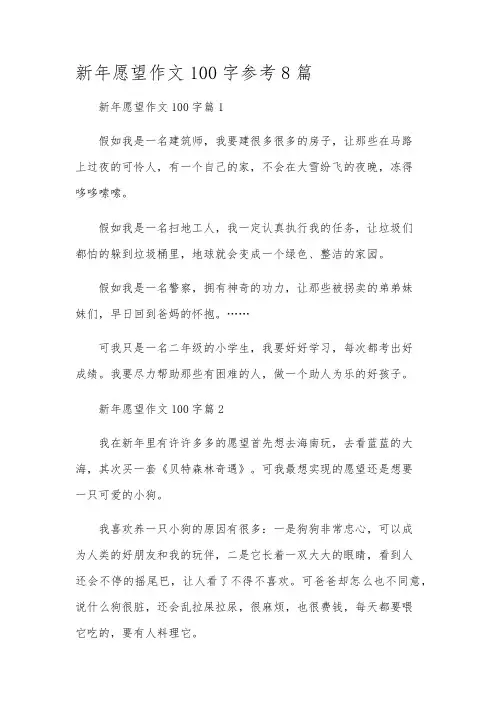 新年愿望作文100字参考8篇

新年愿望作文100字篇1

假如我是一名建筑师，我要建很多很多的房子，让那些在马路上过夜的可怜人，有一个自己的家，不会在大雪纷飞的夜晚，冻得哆哆嗦嗦。

假如我是一名扫地工人，我一定认真执行我的任务，让垃圾们都怕的躲到垃圾桶里，地球就会变成一个绿色、整洁的家园。

假如我是一名警察，拥有神奇的功力，让那些被拐卖的弟弟妹妹们，早日回到爸妈的怀抱。……

可我只是一名二年级的小学生，我要好好学习，每次都考出好成绩。我要尽力帮助那些有困难的人，做一个助人为乐的好孩子。

新年愿望作文100字篇2

我在新年里有许许多多的愿望首先想去海南玩，去看蓝蓝的大海，其次买一套《贝特森林奇遇》。可我最想实现的愿望还是想要一只可爱的小狗。

我喜欢养一只小狗的原因有很多：一是狗狗非常忠心，可以成为人类的好朋友和我的玩伴，二是它长着一双大大的眼睛，看到人还会不停的摇尾巴，让人看了不得不喜欢。可爸爸却怎么也不同意，说什么狗很脏，还会乱拉屎拉尿，很麻烦，也很费钱，每天都要喂它吃的，要有人料理它。